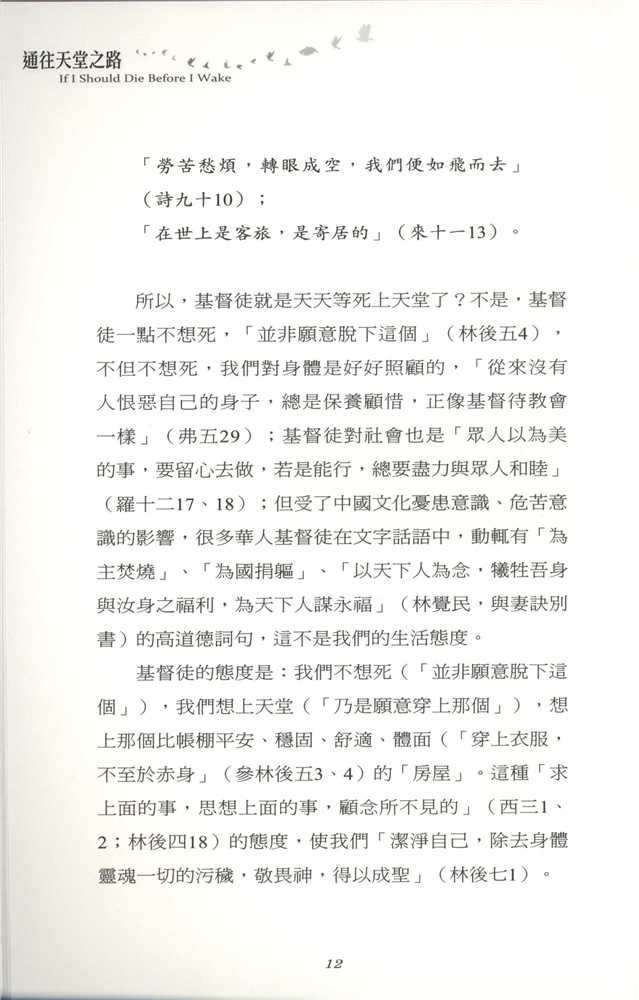 通往天堂之路
If I Should Die Before I Wake

「勞苦愁煩，轉眼成空，我們便如飛而去」（詩九十10）；
「在世上是客旅，是寄居的」（來十一13）。

所以，基督徒就是天天等死上天堂了？不是，基督徒一點不想死，「並非願意脫下這個」（林後五4），不但不想死，我們對身體是好好照顧的，「從來沒有人恨惡自己的身子，總是保養顧惜，正像基督待教會一樣」（弗五29）；基督徒對社會也是「眾人以為美的事，要留心去做，若是能行，總要盡力與眾人和睦」（羅十二17、18）；但受了中國文化憂患意識、危苦意識的影響，很多華人基督徒在文字話語中，動輒有「為主焚燒」、「為國捐軀」、「以天下人為念，犧牲吾身與汝身之福利，為天下人謀永福」（林覺民，與妻訣別書）的高道德詞句，這不是我們的生活態度。

基督徒的態度是：我們不想死（「並非願意脫下這個」），我們想上天堂（「乃是願意穿上那個」），想上那個比帳棚平安、穩固、舒適、體面（「穿上衣服，不至於赤身」（參林後五3、4）的「房屋」。這種「求上面的事，思想上面的事，顧念所不見的」（西三1、2；林後四18）的態度，使我們「潔淨自己，除去身體靈魂一切的污穢，敬畏神，得以成聖」（林後七1）。

12